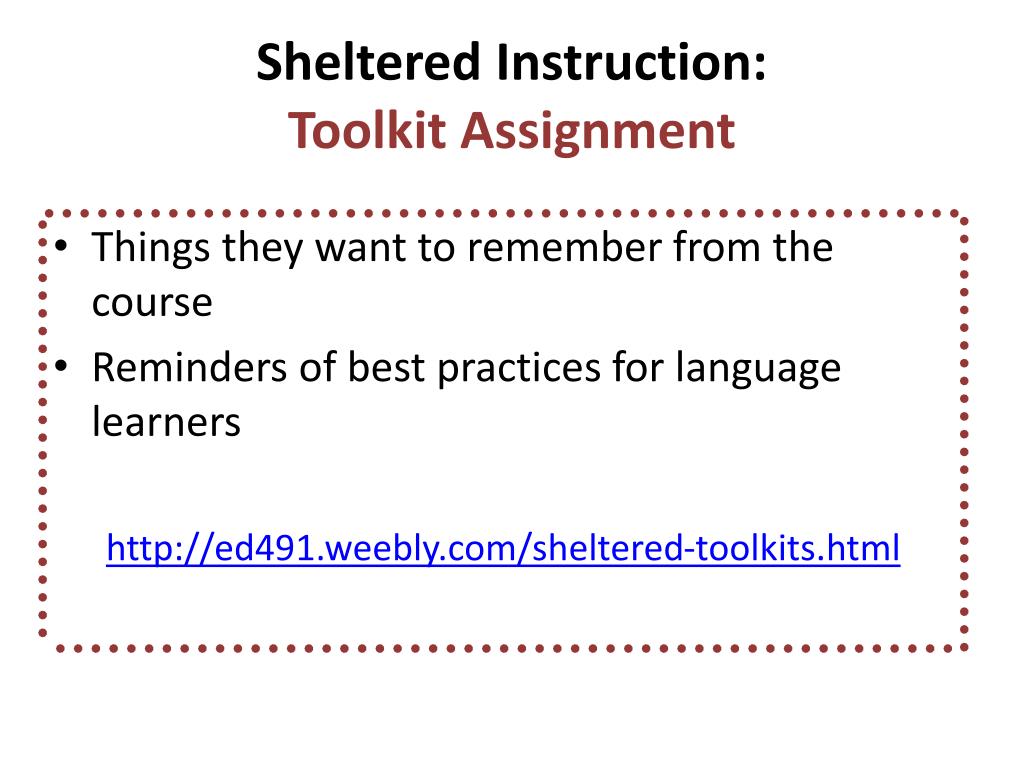 Sheltered Instruction:
Toolkit Assignment

• Things they want to remember from the course
• Reminders of best practices for language learners

http://ed491.weebly.com/sheltered-toolkits.html